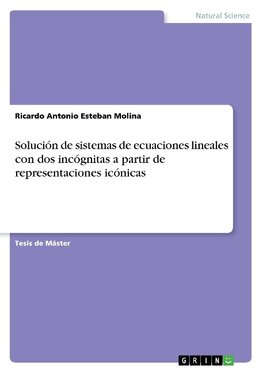 Natural Science

Ricardo Antonio Esteban Molina

Solución de sistemas de ecuaciones lineales con dos incógnitas a partir de representaciones icónicas

Tesis de Máster

GRIN